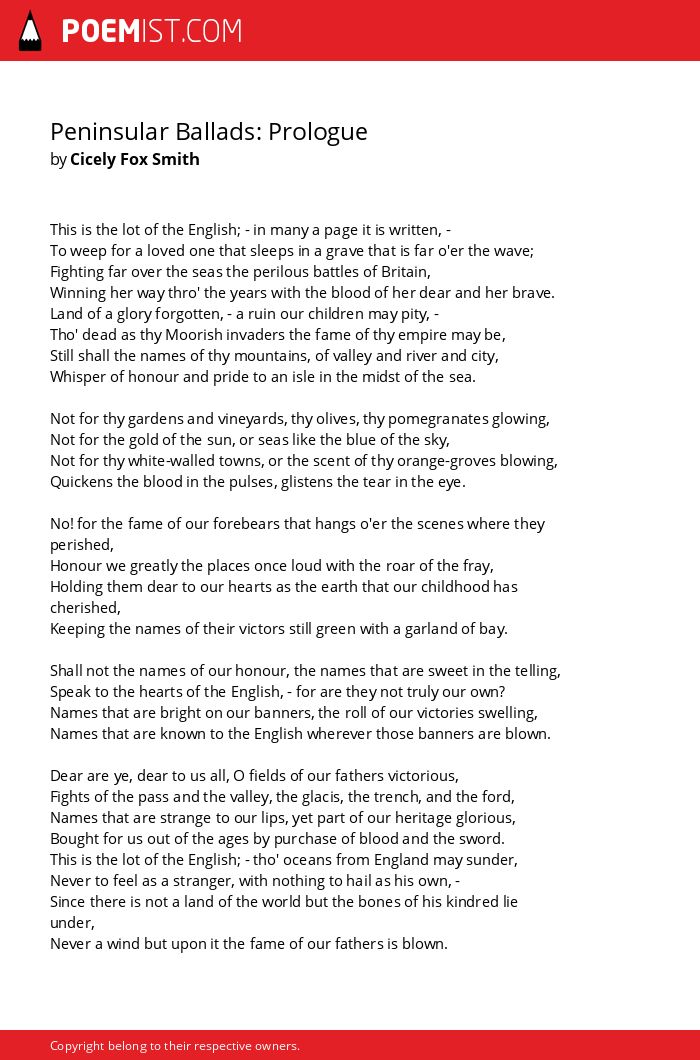 POEMIST.COM

Peninsular Ballads: Prologue
by Cicely Fox Smith

This is the lot of the English; - in many a page it is written, -
To weep for a loved one that sleeps in a grave that is far o'er the wave;
Fighting far over the seas the perilous battles of Britain,
Winning her way thro' the years with the blood of her dear and her brave.
Land of a glory forgotten, - a ruin our children may pity, -
Tho' dead as thy Moorish invaders the fame of thy empire may be,
Still shall the names of thy mountains, of valley and river and city,
Whisper of honour and pride to an isle in the midst of the sea.

Not for thy gardens and vineyards, thy olives, thy pomegranates glowing,
Not for the gold of the sun, or seas like the blue of the sky,
Not for thy white-walled towns, or the scent of thy orange-groves blowing,
Quickens the blood in the pulses, glistens the tear in the eye.

No! for the fame of our forebears that hangs o'er the scenes where they perished,
Honour we greatly the places once loud with the roar of the fray,
Holding them dear to our hearts as the earth that our childhood has cherished,
Keeping the names of their victors still green with a garland of bay.

Shall not the names of our honour, the names that are sweet in the telling,
Speak to the hearts of the English, - for are they not truly our own?
Names that are bright on our banners, the roll of our victories swelling,
Names that are known to the English wherever those banners are blown.

Dear are ye, dear to us all, O fields of our fathers victorious,
Fights of the pass and the valley, the glacis, the trench, and the ford,
Names that are strange to our lips, yet part of our heritage glorious,
Bought for us out of the ages by purchase of blood and the sword.
This is the lot of the English; - tho' oceans from England may sunder,
Never to feel as a stranger, with nothing to hail as his own, -
Since there is not a land of the world but the bones of his kindred lie under,
Never a wind but upon it the fame of our fathers is blown.

Copyright belong to their respective owners.